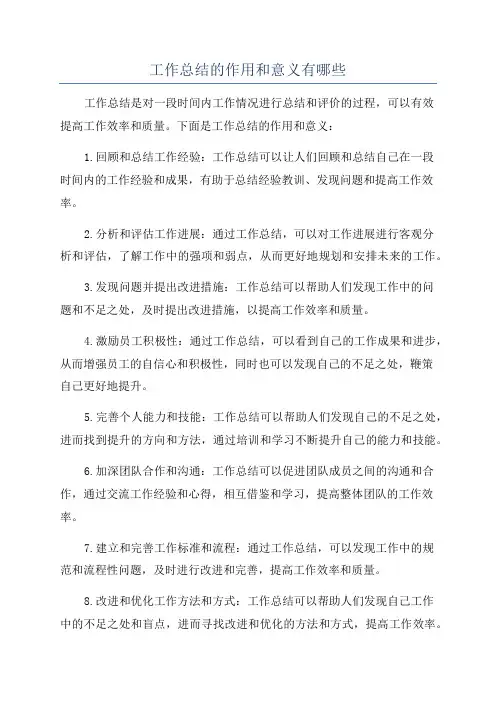 工作总结的作用和意义有哪些

工作总结是对一段时间内工作情况进行总结和评价的过程，可以有效提高工作效率和质量。下面是工作总结的作用和意义：

1.回顾和总结工作经验：工作总结可以让人们回顾和总结自己在一段时间内的工作经验和成果，有助于总结经验教训、发现问题和提高工作效率。

2.分析和评估工作进展：通过工作总结，可以对工作进展进行客观分析和评估，了解工作中的强项和弱点，从而更好地规划和安排未来的工作。

3.发现问题并提出改进措施：工作总结可以帮助人们发现工作中的问题和不足之处，及时提出改进措施，以提高工作效率和质量。

4.激励员工积极性：通过工作总结，可以看到自己的工作成果和进步，从而增强员工的自信心和积极性，同时也可以发现自己的不足之处，鞭策自己更好地提升。

5.完善个人能力和技能：工作总结可以帮助人们发现自己的不足之处，进而找到提升的方向和方法，通过培训和学习不断提升自己的能力和技能。

6.加深团队合作和沟通：工作总结可以促进团队成员之间的沟通和合作，通过交流工作经验和心得，相互借鉴和学习，提高整体团队的工作效率。

7.建立和完善工作标准和流程：通过工作总结，可以发现工作中的规范和流程性问题，及时进行改进和完善，提高工作效率和质量。

8.改进和优化工作方法和方式：工作总结可以帮助人们发现自己工作中的不足之处和盲点，进而寻找改进和优化的方法和方式，提高工作效率。